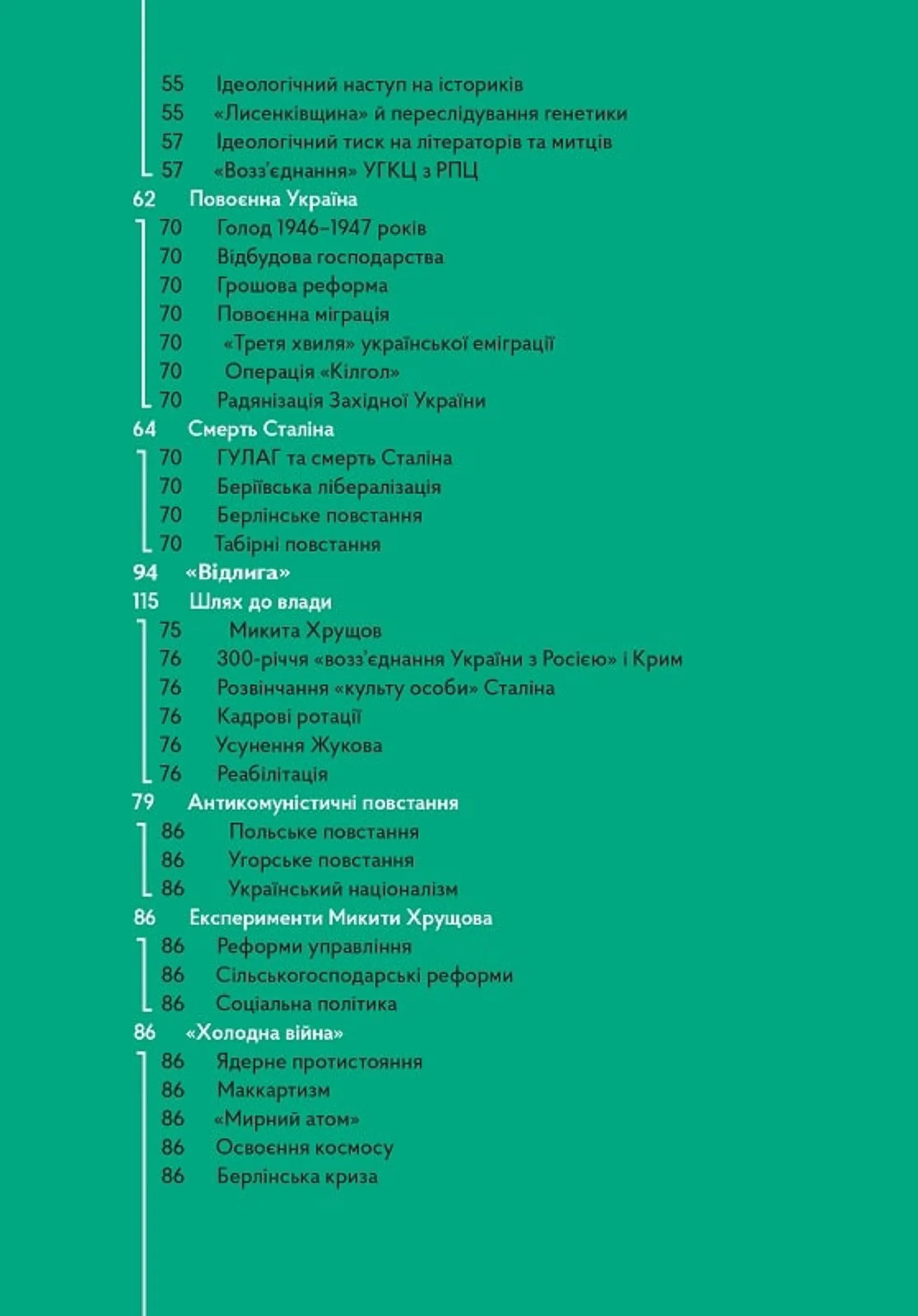 55 Ідеологічний наступ на істориків
55 «Лисенківщина» й переслідування генетики
57 Ідеологічний тиск на літераторів та митців
57 «Возз'єднання» УГКЦ з РПЦ
62 Повоєнна Україна
70 Голод 1946–1947 років
70 Відбудова господарства
70 Грошова реформа
70 Повоєнна міграція
70 «Третя хвиля» української еміграції
70 Операція «Кілгол»
70 Радянізація Західної України
64 Смерть Сталіна
70 ГУЛАГ та смерть Сталіна
70 Беріївська лібералізація
70 Берлінське повстання
70 Табірні повстання
94 «Відлига»
115 Шлях до влади
75 Микита Хрущов
76 300-річчя «возз'єднання України з Росією» і Крим
76 Розвінчання «культу особи» Сталіна
76 Кадрові ротації
76 Усунення Жукова
76 Реабілітація
79 Антикомуністичні повстання
86 Польське повстання
86 Угорське повстання
86 Український націоналізм
86 Експерименти Микити Хрущова
86 Реформи управління
86 Сільськогосподарські реформи
86 Соціальна політика
86 «Холодна війна»
86 Ядерне протистояння
86 Маккартизм
86 «Мирний атом»
86 Освоєння космосу
86 Берлінська криза